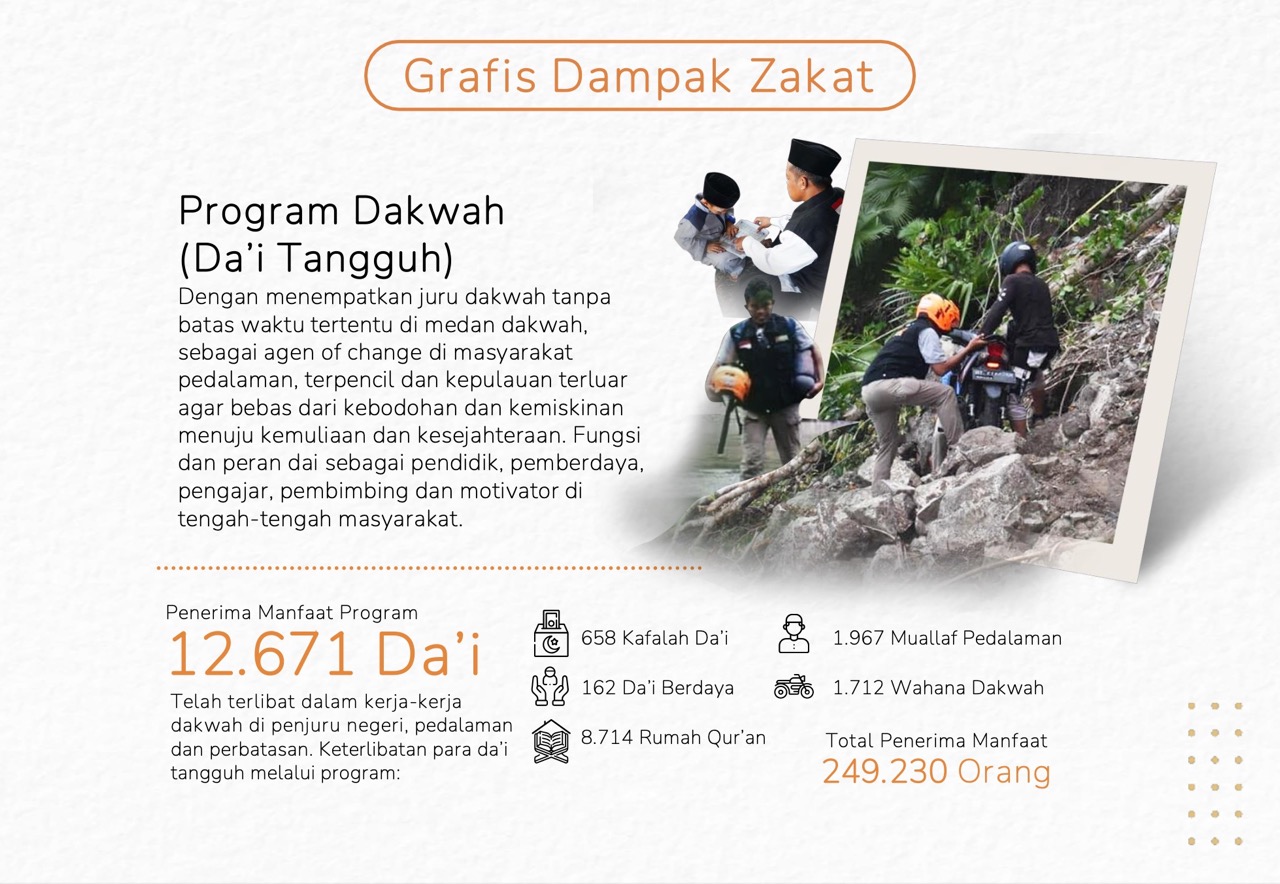 Grafis Dampak Zakat

Program Dakwah
(Da'i Tangguh)

Dengan menempatkan juru dakwah tanpa batas waktu tertentu di medan dakwah, sebagai agen of change di masyarakat pedalaman, terpencil dan kepulauan terluar agar bebas dari kebodohan dan kemiskinan menuju kemuliaan dan kesejahteraan. Fungsi dan peran dai sebagai pendidik, pemberdaya, pengajar, pembimbing dan motivator di tengah-tengah masyarakat.

Penerima Manfaat Program
12.671 Da'i

Telah terlibat dalam kerja-kerja dakwah di penjuru negeri, pedalaman dan perbatasan. Keterlibatan para da'i tangguh melalui program:

658 Kafalah Da'i
162 Da'i Berdaya
8.714 Rumah Qur'an

1.967 Muallaf Pedalaman
1.712 Wahana Dakwah

Total Penerima Manfaat
249.230 Orang